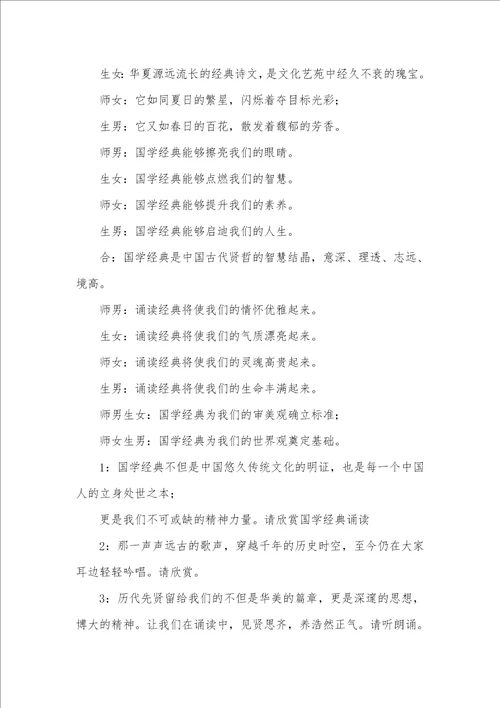 生女：华夏源远流长的经典诗文，是文化艺苑中经久不衰的瑰宝。

师女：它如同夏日的繁星，闪烁着夺目标光彩；

生男：它又如春日的百花，散发着馥郁的芳香。

师男：国学经典能够擦亮我们的眼睛。

生女：国学经典能够点燃我们的智慧。

师女：国学经典能够提升我们的素养。

生男：国学经典能够启迪我们的人生。

合：国学经典是中国古代贤哲的智慧结晶，意深、理透、志远、境高。

师男：诵读经典将使我们的情怀优雅起来。

生女：诵读经典将使我们的气质漂亮起来。

师女：诵读经典将使我们的灵魂高贵起来。

生男：诵读经典将使我们的生命丰满起来。

师男生女：国学经典为我们的审美观确立标准；

师女生男：国学经典为我们的世界观奠定基础。

1：国学经典不但是中国悠久传统文化的明证，也是每一个中国人的立身处世之本；

更是我们不可或缺的精神力量。请欣赏国学经典诵读

2：那一声声远古的歌声，穿越千年的历史时空，至今仍在大家耳边轻轻吟唱。请欣赏。

3：历代先贤留给我们的不但是华美的篇章，更是深邃的思想，博大的精神。让我们在诵读中，见贤思齐，养浩然正气。请听朗诵。